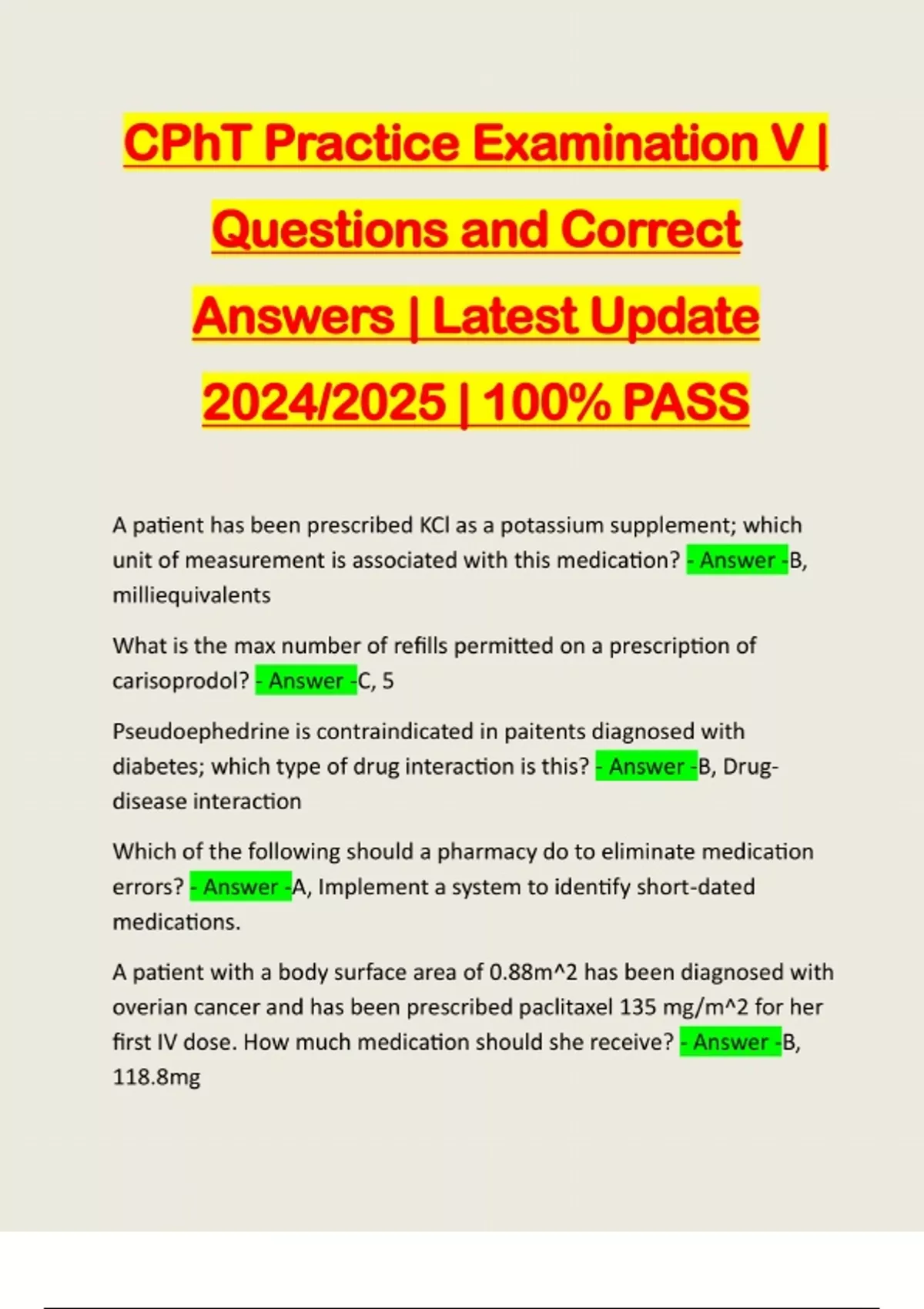 CPhT Practice Examination V | Questions and Correct Answers | Latest Update 2024/2025 | 100% PASS

A patient has been prescribed KCl as a potassium supplement; which unit of measurement is associated with this medication? - Answer -B, milliequivalents

What is the max number of refills permitted on a prescription of carisoprodol? - Answer -C, 5

Pseudoephedrine is contraindicated in paitents diagnosed with diabetes; which type of drug interaction is this? - Answer -B, Drug-disease interaction

Which of the following should a pharmacy do to eliminate medication errors? - Answer -A, Implement a system to identify short-dated medications.

A patient with a body surface area of 0.88m^2 has been diagnosed with overian cancer and has been prescribed paclitaxel 135 mg/m^2 for her first IV dose. How much medication should she receive? - Answer -B, 118.8mg